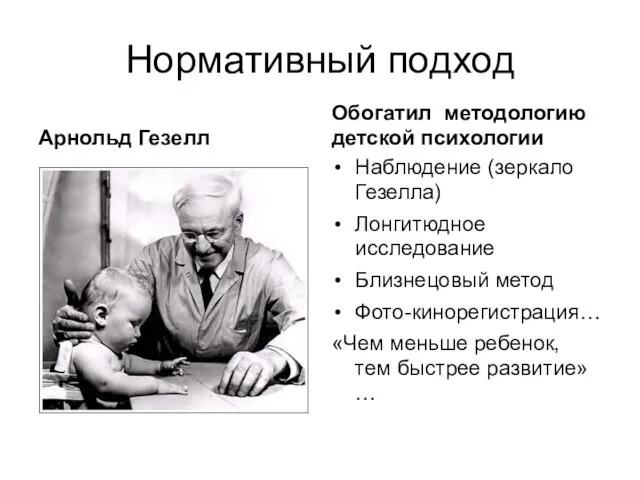 Нормативный подход

Арнольд Гезелл

Обогатил методологию детской психологии

• Наблюдение (зеркало Гезелла)
• Лонгитюдное исследование
• Близнецовый метод
• Фото-кинорегистрация…

«Чем меньше ребенок, тем быстрее развитие» …